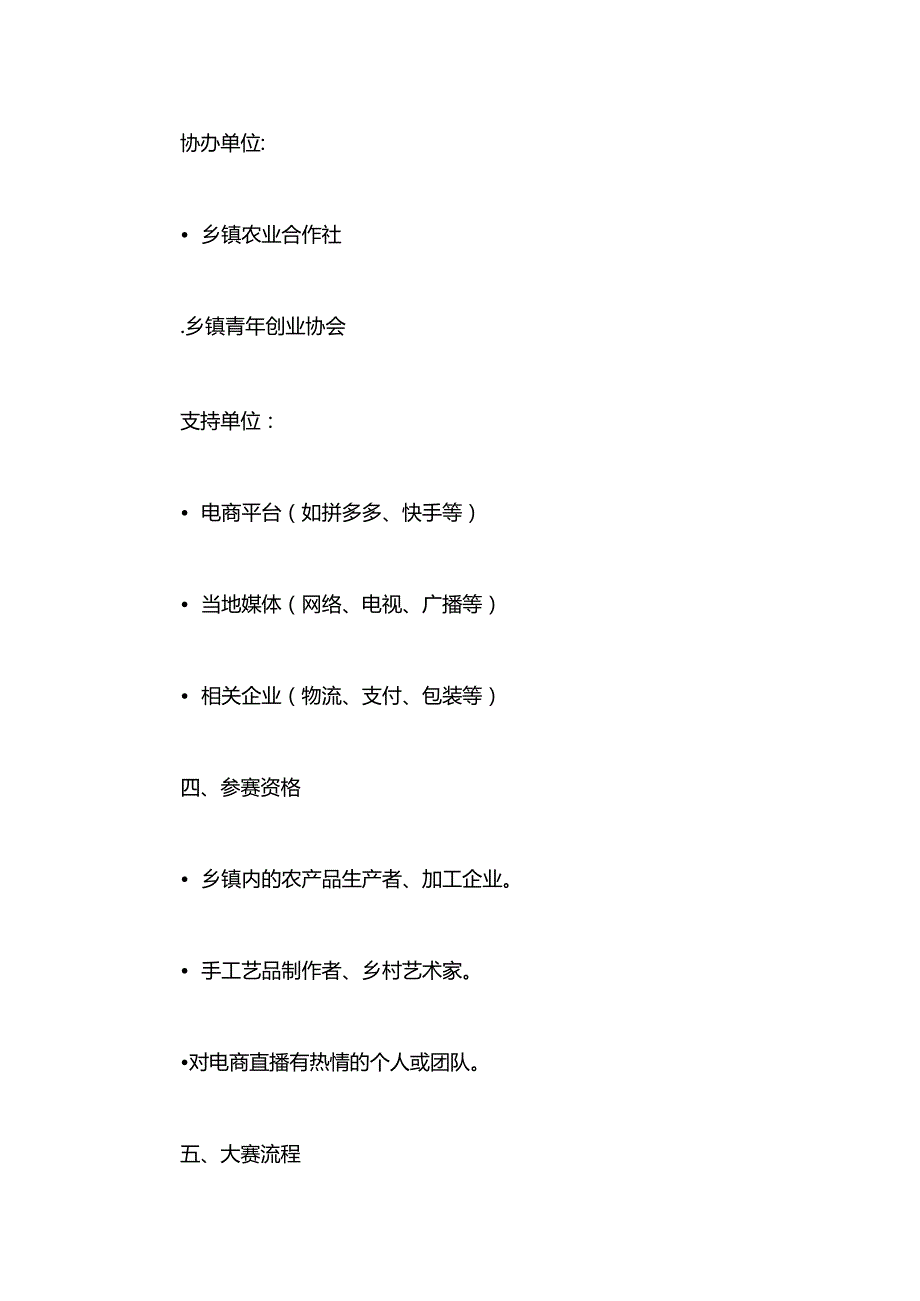 协办单位:

• 乡镇农业合作社

.乡镇青年创业协会

支持单位：

• 电商平台（如拼多多、快手等）

• 当地媒体（网络、电视、广播等）

• 相关企业（物流、支付、包装等）

四、参赛资格

• 乡镇内的农产品生产者、加工企业。

• 手工艺品制作者、乡村艺术家。

•对电商直播有热情的个人或团队。

五、大赛流程